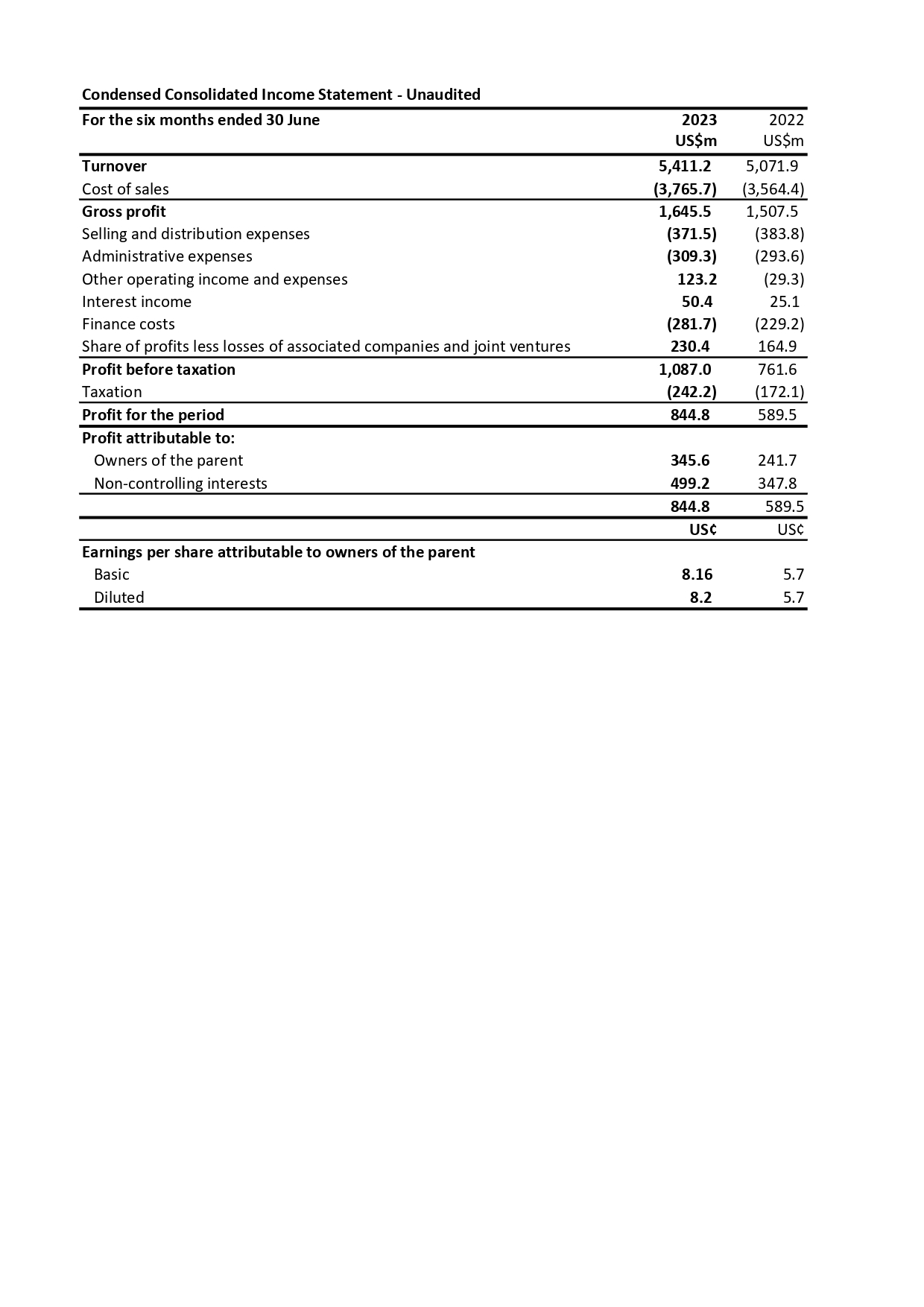 Condensed Consolidated Income Statement - Unaudited

| For the six months ended 30 June | 2023 US\$m | 2022 US\$m |
|---|---|---|
| Turnover | 5,411.2 | 5,071.9 |
| Cost of sales | (3,765.7) | (3,564.4) |
| Gross profit | 1,645.5 | 1,507.5 |
| Selling and distribution expenses | (371.5) | (383.8) |
| Administrative expenses | (309.3) | (293.6) |
| Other operating income and expenses | 123.2 | (29.3) |
| Interest income | 50.4 | 25.1 |
| Finance costs | (281.7) | (229.2) |
| Share of profits less losses of associated companies and joint ventures | 230.4 | 164.9 |
| Profit before taxation | 1,087.0 | 761.6 |
| Taxation | (242.2) | (172.1) |
| Profit for the period | 844.8 | 589.5 |
| Profit attributable to: | | |
| Owners of the parent | 345.6 | 241.7 |
| Non-controlling interests | 499.2 | 347.8 |
| | 844.8 | 589.5 |
| | US¢ | US¢ |
| Earnings per share attributable to owners of the parent | | |
| Basic | 8.16 | 5.7 |
| Diluted | 8.2 | 5.7 |